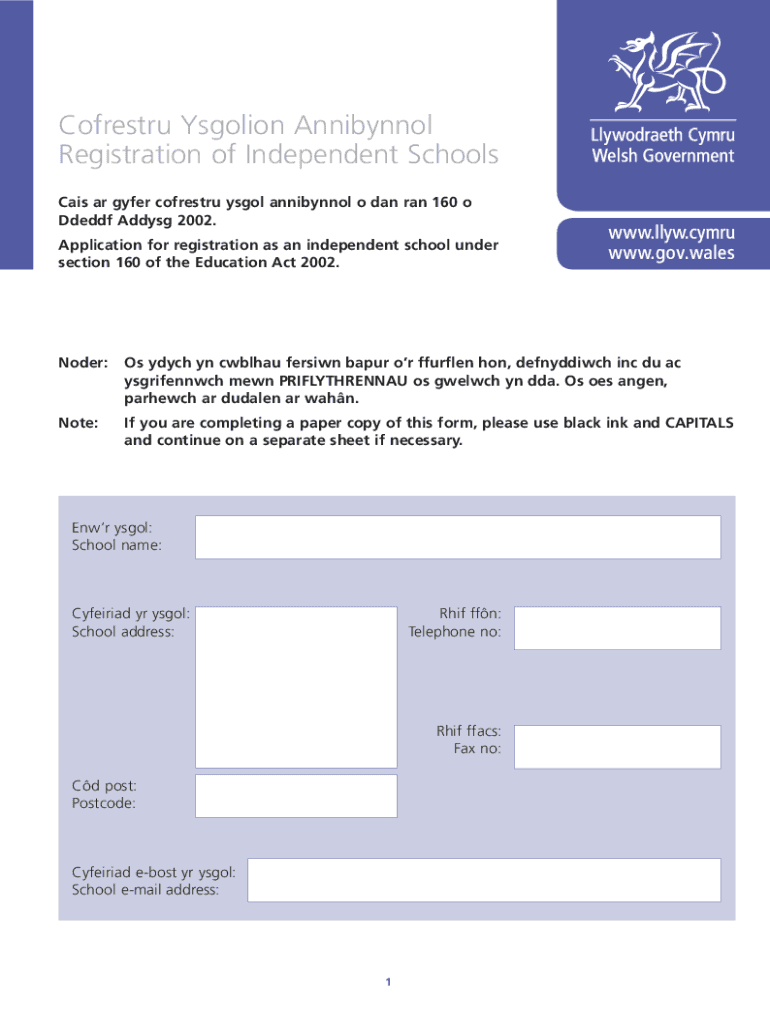 Cofrestru Ysgolion Annibynnol
Registration of Independent Schools

Llywodraeth Cymru
Welsh Government

Cais ar gyfer cofrestru ysgol annibynnol o dan ran 160 o Ddeddf Addysg 2002.

Application for registration as an independent school under section 160 of the Education Act 2002.

www.llyw.cymru
www.gov.wales

Noder: Os ydych yn cwblhau fersiwn bapur o'r ffurflen hon, defnyddiwch inc du ac ysgrifennwch mewn PRIFLYTHRENNAU os gwelwch yn dda. Os oes angen, parhewch ar dudalen ar wahân.

Note: If you are completing a paper copy of this form, please use black ink and CAPITALS and continue on a separate sheet if necessary.

Enw'r ysgol:
School name:

Cyfeiriad yr ysgol:
School address:

Rhif ffôn:
Telephone no:

Rhif ffacs:
Fax no:

Côd post:
Postcode:

Cyfeiriad e-bost yr ysgol:
School e-mail address:

1